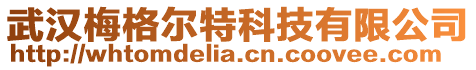 武汉梅格尔特科技有限公司
http://whtomdelia.cn.coovee.com